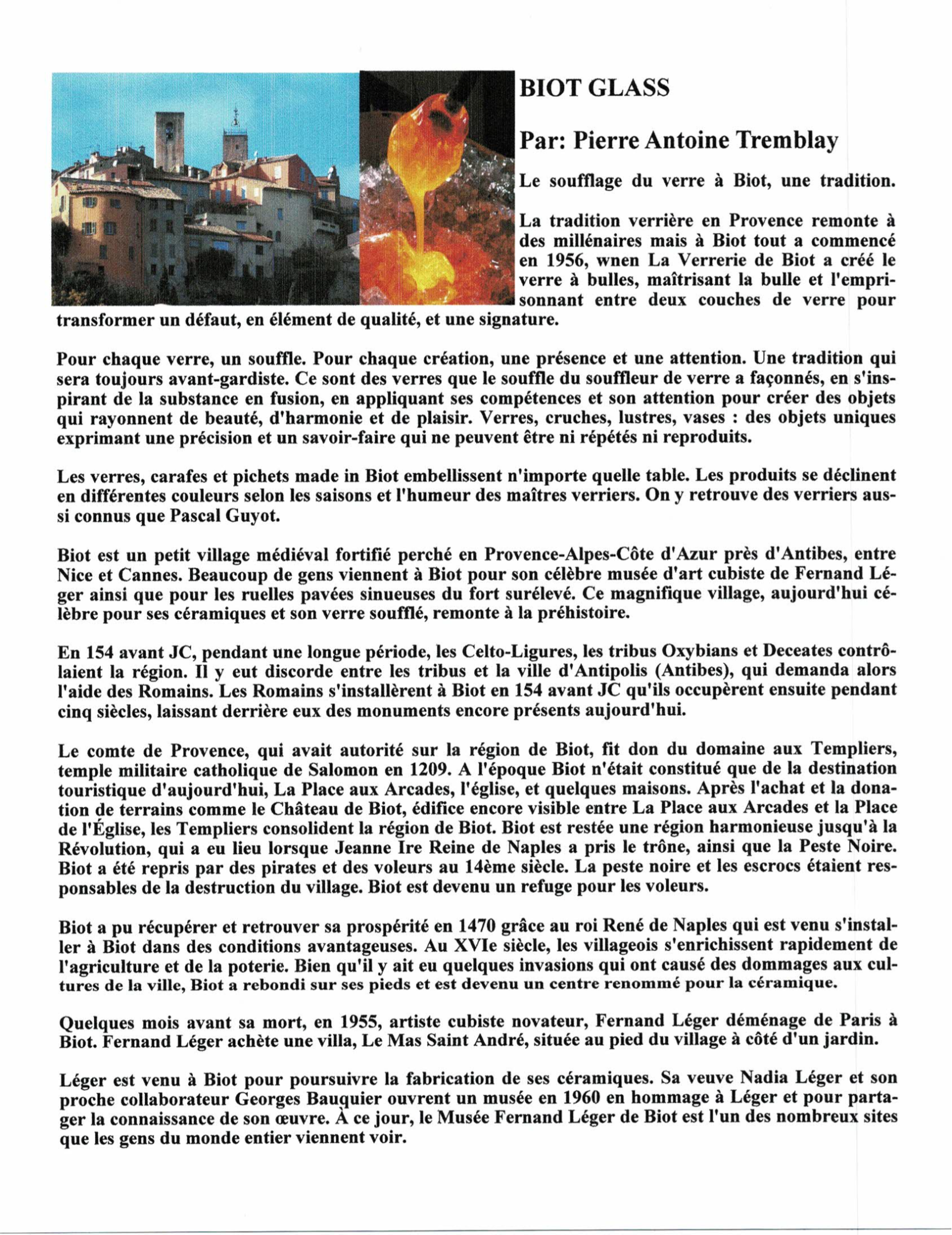 BIOT GLASS

Par: Pierre Antoine Tremblay

Le soufflage du verre à Biot, une tradition.

La tradition verrière en Provence remonte à des millénaires mais à Biot tout a commencé en 1956, wnen La Verrerie de Biot a créé le verre à bulles, maîtrisant la bulle et l'emprisonnant entre deux couches de verre pour transformer un défaut, en élément de qualité, et une signature.

Pour chaque verre, un souffle. Pour chaque création, une présence et une attention. Une tradition qui sera toujours avant-gardiste. Ce sont des verres que le souffle du souffleur de verre a façonnés, en s'inspirant de la substance en fusion, en appliquant ses compétences et son attention pour créer des objets qui rayonnent de beauté, d'harmonie et de plaisir. Verres, cruches, lustres, vases : des objets uniques exprimant une précision et un savoir-faire qui ne peuvent être ni répétés ni reproduits.

Les verres, carafes et pichets made in Biot embellissent n'importe quelle table. Les produits se déclinent en différentes couleurs selon les saisons et l'humeur des maîtres verriers. On y retrouve des verriers aussi connus que Pascal Guyot.

Biot est un petit village médiéval fortifié perché en Provence-Alpes-Côte d'Azur près d'Antibes, entre Nice et Cannes. Beaucoup de gens viennent à Biot pour son célèbre musée d'art cubiste de Fernand Léger ainsi que pour les ruelles pavées sinueuses du fort surélevé. Ce magnifique village, aujourd'hui célèbre pour ses céramiques et son verre soufflé, remonte à la préhistoire.

En 154 avant JC, pendant une longue période, les Celto-Ligures, les tribus Oxybians et Deceates contrôlaient la région. Il y eut discorde entre les tribus et la ville d'Antipolis (Antibes), qui demanda alors l'aide des Romains. Les Romains s'installèrent à Biot en 154 avant JC qu'ils occupèrent ensuite pendant cinq siècles, laissant derrière eux des monuments encore présents aujourd'hui.

Le comte de Provence, qui avait autorité sur la région de Biot, fit don du domaine aux Templiers, temple militaire catholique de Salomon en 1209. A l'époque Biot n'était constitué que de la destination touristique d'aujourd'hui, La Place aux Arcades, l'église, et quelques maisons. Après l'achat et la donation de terrains comme le Château de Biot, édifice encore visible entre La Place aux Arcades et la Place de l'Église, les Templiers consolident la région de Biot. Biot est restée une région harmonieuse jusqu'à la Révolution, qui a eu lieu lorsque Jeanne Ire Reine de Naples a pris le trône, ainsi que la Peste Noire. Biot a été repris par des pirates et des voleurs au 14ème siècle. La peste noire et les escrocs étaient responsables de la destruction du village. Biot est devenu un refuge pour les voleurs.

Biot a pu récupérer et retrouver sa prospérité en 1470 grâce au roi René de Naples qui est venu s'installer à Biot dans des conditions avantageuses. Au XVIe siècle, les villageois s'enrichissent rapidement de l'agriculture et de la poterie. Bien qu'il y ait eu quelques invasions qui ont causé des dommages aux cultures de la ville, Biot a rebondi sur ses pieds et est devenu un centre renommé pour la céramique.

Quelques mois avant sa mort, en 1955, artiste cubiste novateur, Fernand Léger déménage de Paris à Biot. Fernand Léger achète une villa, Le Mas Saint André, située au pied du village à côté d'un jardin.

Léger est venu à Biot pour poursuivre la fabrication de ses céramiques. Sa veuve Nadia Léger et son proche collaborateur Georges Bauquier ouvrent un musée en 1960 en hommage à Léger et pour partager la connaissance de son œuvre. À ce jour, le Musée Fernand Léger de Biot est l'un des nombreux sites que les gens du monde entier viennent voir.